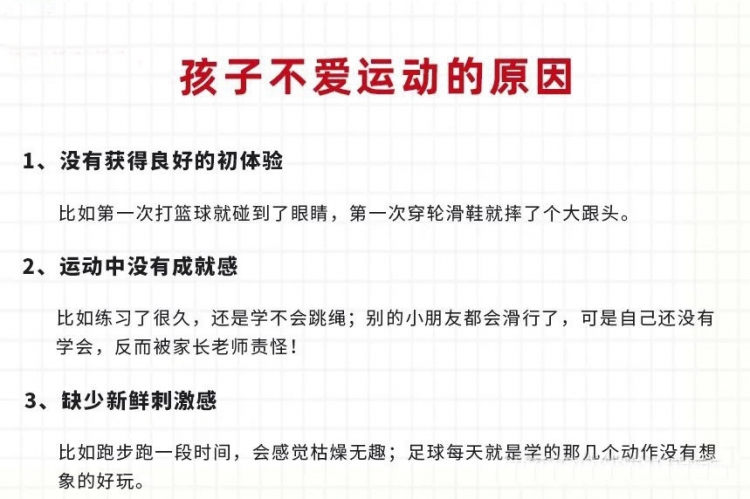 孩子不爱运动的原因

1、没有获得良好的初体验

比如第一次打篮球就碰到了眼睛，第一次穿轮滑鞋就摔了个大跟头。

2、运动中没有成就感

比如练习了很久，还是学不会跳绳；别的小朋友都会滑行了，可是自己还没有学会，反而被家长老师责怪！

3、缺少新鲜刺激感

比如跑步跑一段时间，会感觉枯燥无趣；足球每天就是学的那几个动作没有想象的好玩。